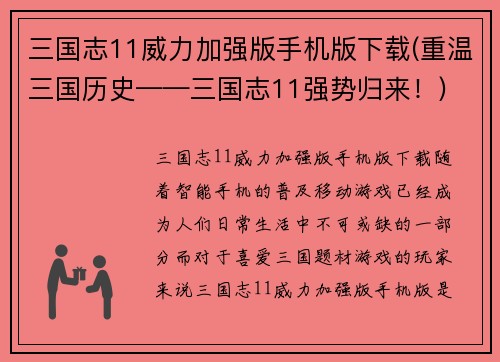 三国志11威力加强版手机版下载(重温三国历史——三国志11强势归来！)

三国志11威力加强版手机版下载随着智能手机的普及移动游戏已经成为人们日常生活中不可或缺的一部分而对于喜爱三国题材游戏的玩家来说三国志11威力加强版手机版是